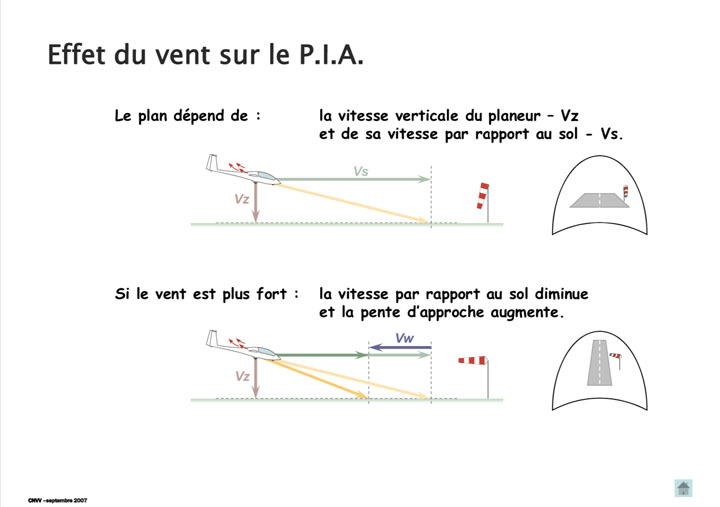 Effet du vent sur le P.I.A.

Le plan dépend de :

la vitesse verticale du planeur – Vz et de sa vitesse par rapport au sol - Vs.

Vs

Vz

Si le vent est plus fort :

la vitesse par rapport au sol diminue et la pente d'approche augmente.

Vw

Vz

CNVV –septembre 2007